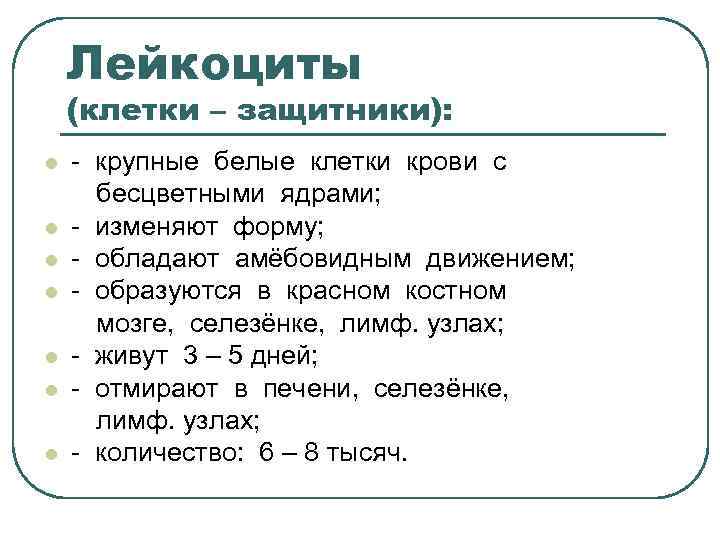 Лейкоциты
(клетки – защитники):

- крупные белые клетки крови с бесцветными ядрами;
- изменяют форму;
- обладают амёбовидным движением;
- образуются в красном костном мозге, селезёнке, лимф. узлах;
- живут 3 – 5 дней;
- отмирают в печени, селезёнке, лимф. узлах;
- количество: 6 – 8 тысяч.